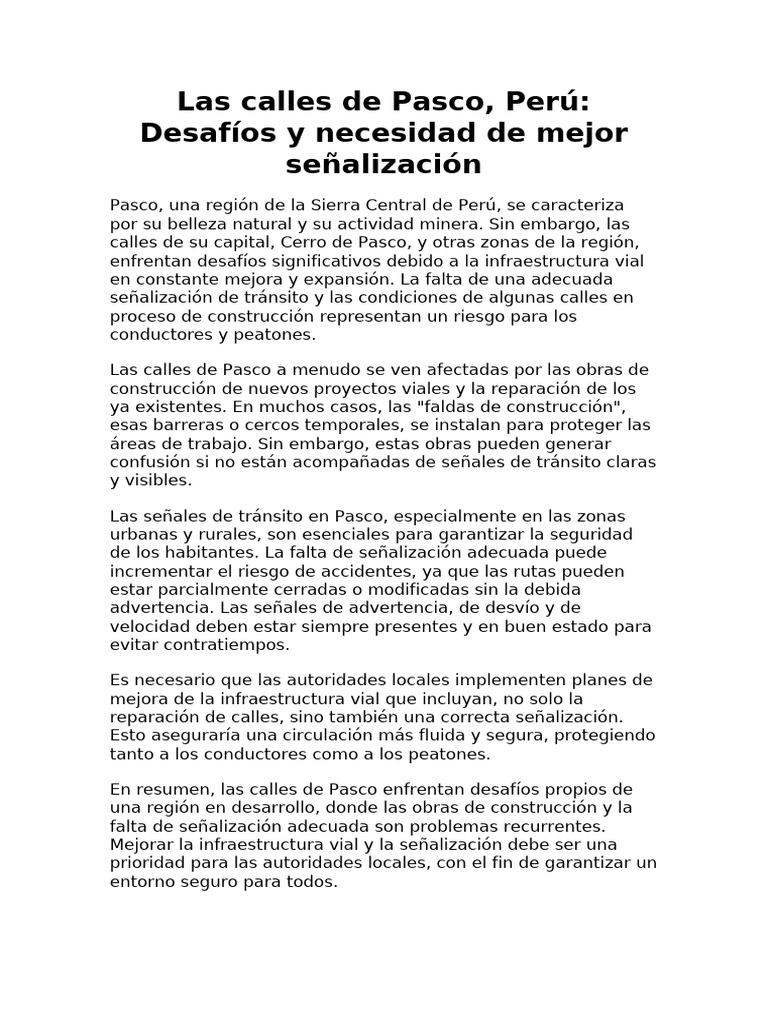 Las calles de Pasco, Perú: Desafíos y necesidad de mejor señalización

Pasco, una región de la Sierra Central de Perú, se caracteriza por su belleza natural y su actividad minera. Sin embargo, las calles de su capital, Cerro de Pasco, y otras zonas de la región, enfrentan desafíos significativos debido a la infraestructura vial en constante mejora y expansión. La falta de una adecuada señalización de tránsito y las condiciones de algunas calles en proceso de construcción representan un riesgo para los conductores y peatones.

Las calles de Pasco a menudo se ven afectadas por las obras de construcción de nuevos proyectos viales y la reparación de los ya existentes. En muchos casos, las "faldas de construcción", esas barreras o cercos temporales, se instalan para proteger las áreas de trabajo. Sin embargo, estas obras pueden generar confusión si no están acompañadas de señales de tránsito claras y visibles.

Las señales de tránsito en Pasco, especialmente en las zonas urbanas y rurales, son esenciales para garantizar la seguridad de los habitantes. La falta de señalización adecuada puede incrementar el riesgo de accidentes, ya que las rutas pueden estar parcialmente cerradas o modificadas sin la debida advertencia. Las señales de advertencia, de desvío y de velocidad deben estar siempre presentes y en buen estado para evitar contratiempos.

Es necesario que las autoridades locales implementen planes de mejora de la infraestructura vial que incluyan, no solo la reparación de calles, sino también una correcta señalización. Esto aseguraría una circulación más fluida y segura, protegiendo tanto a los conductores como a los peatones.

En resumen, las calles de Pasco enfrentan desafíos propios de una región en desarrollo, donde las obras de construcción y la falta de señalización adecuada son problemas recurrentes. Mejorar la infraestructura vial y la señalización debe ser una prioridad para las autoridades locales, con el fin de garantizar un entorno seguro para todos.